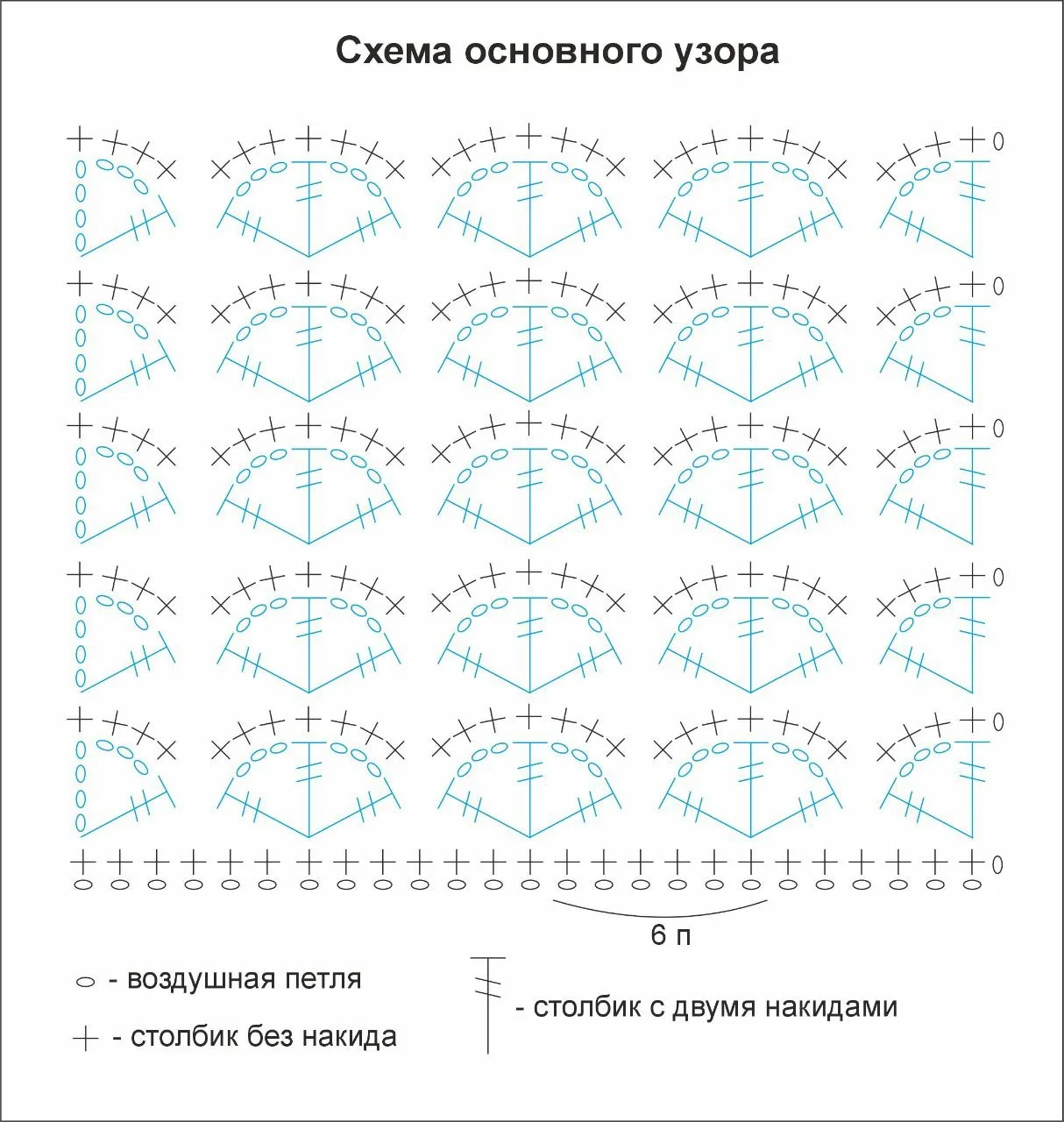 Схема основного узора

6 п

- воздушная петля

- столбик без накида

- столбик с двумя накидами